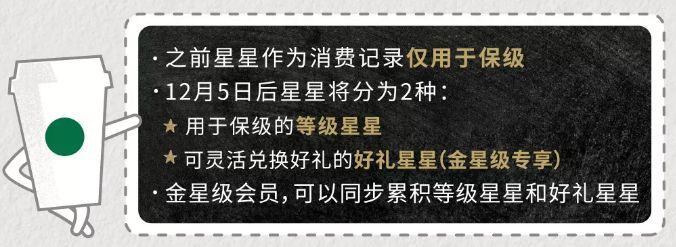 · 之前星星作为消费记录仅用于保级

· 12月5日后星星将分为2种：

★ 用于保级的等级星星

★ 可灵活兑换好礼的好礼星星(金星级专享)

· 金星级会员，可以同步累积等级星星和好礼星星